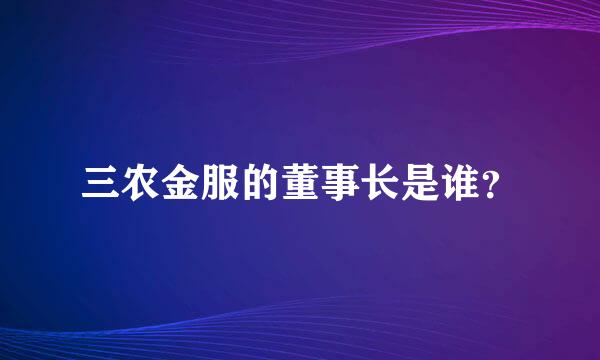 三农金服的董事长是谁？